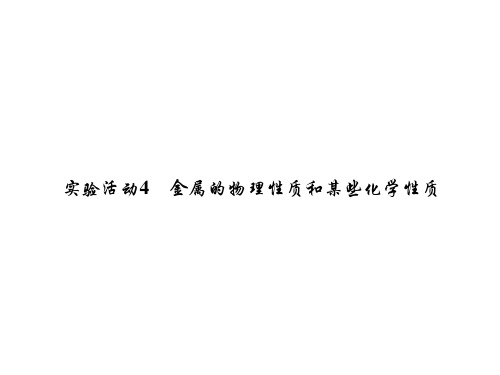 实验活动4　金属的物理性质和某些化学性质